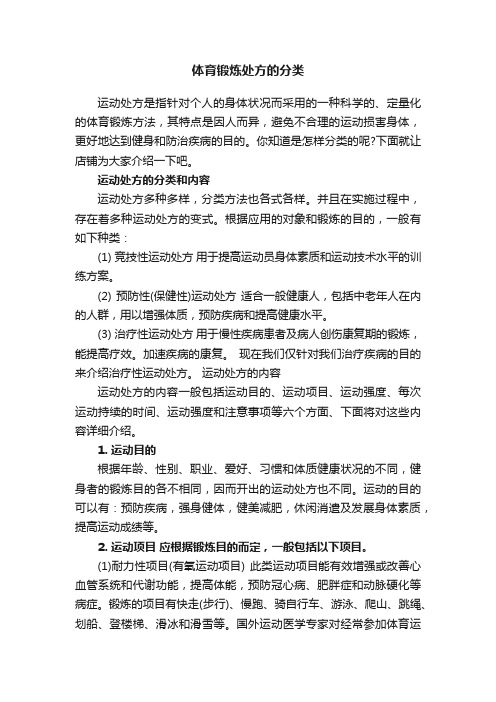 体育锻炼处方的分类

运动处方是指针对个人的身体状况而采用的一种科学的、定量化的体育锻炼方法，其特点是因人而异，避免不合理的运动损害身体，更好地达到健身和防治疾病的目的。你知道是怎样分类的呢?下面就让店铺为大家介绍一下吧。

运动处方的分类和内容

运动处方多种多样，分类方法也各式各样。并且在实施过程中，存在着多种运动处方的变式。根据应用的对象和锻炼的目的，一般有如下种类：

(1) 竞技性运动处方 用于提高运动员身体素质和运动技术水平的训练方案。

(2) 预防性(保健性)运动处方 适合一般健康人，包括中老年人在内的人群，用以增强体质，预防疾病和提高健康水平。

(3) 治疗性运动处方 用于慢性疾病患者及病人创伤康复期的锻炼，能提高疗效。加速疾病的康复。 现在我们仅针对我们治疗疾病的目的来介绍治疗性运动处方。 运动处方的内容

运动处方的内容一般包括运动目的、运动项目、运动强度、每次运动持续的时间、运动强度和注意事项等六个方面、下面将对这些内容详细介绍。

1. 运动目的

根据年龄、性别、职业、爱好、习惯和体质健康状况的不同，健身者的锻炼目的各不相同，因而开出的运动处方也不同。运动的目的可以有：预防疾病，强身健体，健美减肥，休闲消遣及发展身体素质，提高运动成绩等。

2. 运动项目 应根据锻炼目的而定，一般包括以下项目。

(1)耐力性项目(有氧运动项目) 此类运动项目能有效增强或改善心血管系统和代谢功能，提高体能，预防冠心病、肥胖症和动脉硬化等病症。锻炼的项目有快走(步行)、慢跑、骑自行车、游泳、爬山、跳绳、划船、登楼梯、滑冰和滑雪等。国外运动医学专家对经常参加体育运